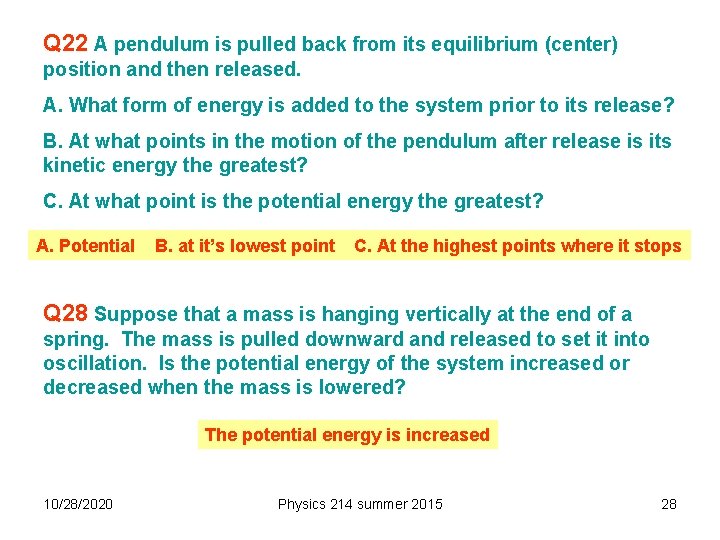 Q22 A pendulum is pulled back from its equilibrium (center) position and then released.

A. What form of energy is added to the system prior to its release?

B. At what points in the motion of the pendulum after release is its kinetic energy the greatest?

C. At what point is the potential energy the greatest?

A. Potential B. at it's lowest point C. At the highest points where it stops

Q28 Suppose that a mass is hanging vertically at the end of a spring. The mass is pulled downward and released to set it into oscillation. Is the potential energy of the system increased or decreased when the mass is lowered?

The potential energy is increased

10/28/2020 Physics 214 summer 2015 28